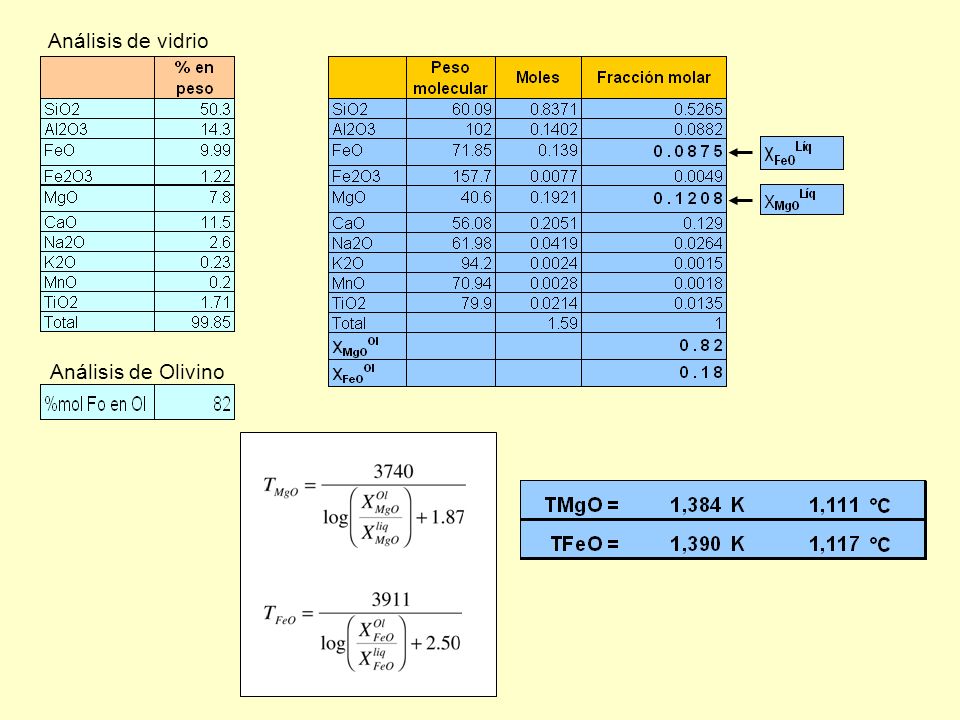 Análisis de vidrio

| | % en peso |
|---|---|
| SiO2 | 50.3 |
| Al2O3 | 14.3 |
| FeO | 9.99 |
| Fe2O3 | 1.22 |
| MgO | 7.8 |
| CaO | 11.5 |
| Na2O | 2.6 |
| K2O | 0.23 |
| MnO | 0.2 |
| TiO2 | 1.71 |
| Total | 99.85 |

Análisis de Olivino

| %mol Fo en Ol | 82 |
|---|---|

| | Peso molecular | Moles | Fracción molar |
|---|---|---|---|
| SiO2 | 60.09 | 0.8371 | 0.5265 |
| Al2O3 | 102 | 0.1402 | 0.0882 |
| FeO | 71.85 | 0.139 | 0.0875 |
| Fe2O3 | 157.7 | 0.0077 | 0.0049 |
| MgO | 40.6 | 0.1921 | 0.1208 |
| CaO | 56.08 | 0.2051 | 0.129 |
| Na2O | 61.98 | 0.0419 | 0.0264 |
| K2O | 94.2 | 0.0024 | 0.0015 |
| MnO | 70.94 | 0.0028 | 0.0018 |
| TiO2 | 79.9 | 0.0214 | 0.0135 |
| Total | | 1.59 | 1 |
| $X_{MgO}^{Ol}$ | | | 0.82 |
| $X_{FeO}^{Ol}$ | | | 0.18 |

$X_{FeO}^{Liq}$

$X_{MgO}^{Liq}$

$T_{MgO} = \frac{3740}{\log\left(\frac{X_{MgO}^{Ol}}{X_{MgO}^{liq}}\right) + 1.87}$

$T_{FeO} = \frac{3911}{\log\left(\frac{X_{FeO}^{Ol}}{X_{FeO}^{liq}}\right) + 2.50}$

| TMgO = | 1,384 K | 1,111 °C |
|---|---|---|
| TFeO = | 1,390 K | 1,117 °C |